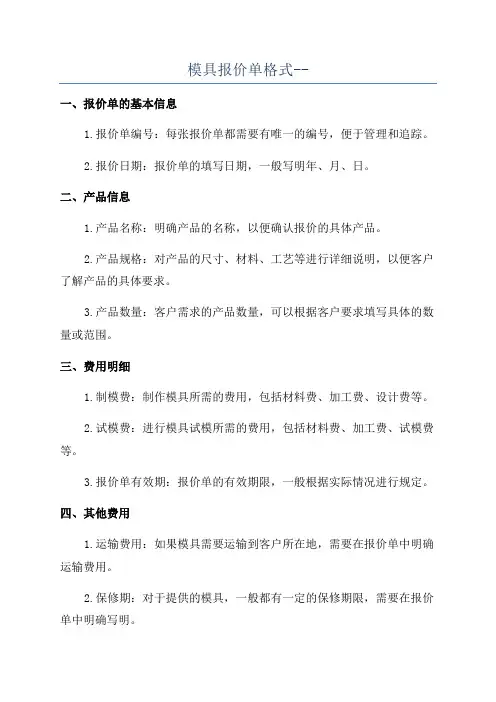 模具报价单格式--

一、报价单的基本信息

1.报价单编号：每张报价单都需要有唯一的编号，便于管理和追踪。

2.报价日期：报价单的填写日期，一般写明年、月、日。

二、产品信息

1.产品名称：明确产品的名称，以便确认报价的具体产品。

2.产品规格：对产品的尺寸、材料、工艺等进行详细说明，以便客户了解产品的具体要求。

3.产品数量：客户需求的产品数量，可以根据客户要求填写具体的数量或范围。

三、费用明细

1.制模费：制作模具所需的费用，包括材料费、加工费、设计费等。

2.试模费：进行模具试模所需的费用，包括材料费、加工费、试模费等。

3.报价单有效期：报价单的有效期限，一般根据实际情况进行规定。

四、其他费用

1.运输费用：如果模具需要运输到客户所在地，需要在报价单中明确运输费用。

2.保修期：对于提供的模具，一般都有一定的保修期限，需要在报价单中明确写明。